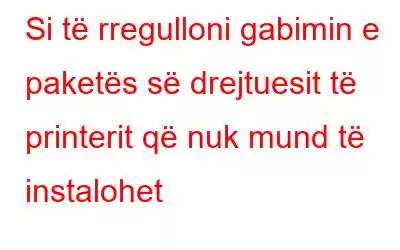 Si të rregulloni gabimin e paketës së drejtuesit të printerit që nuk mund të instalohet